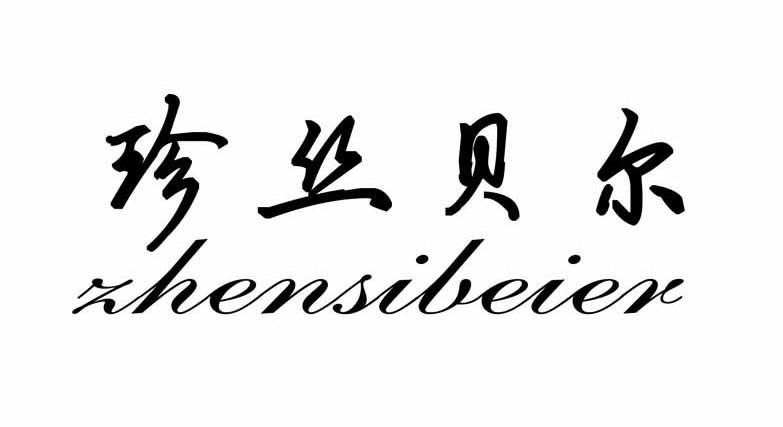 珍丝贝尔
zhensibeier